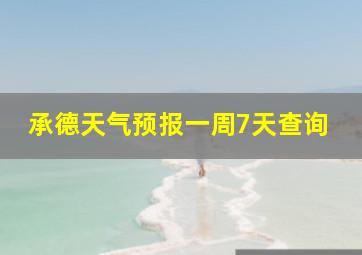 承德天气预报一周7天查询